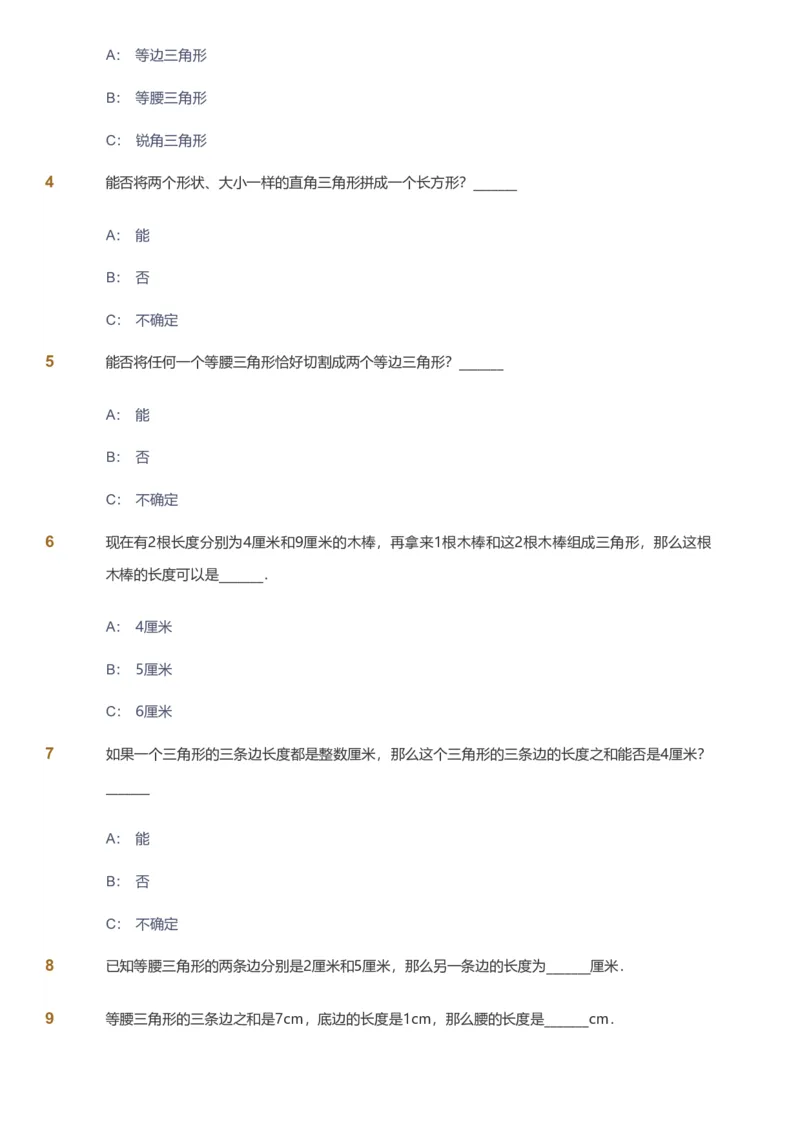 A: 等边三角形

B: 等腰三角形

C: 锐角三角形

4 能否将两个形状、大小一样的直角三角形拼成一个长方形？______

A: 能

B: 否

C: 不确定

5 能否将任何一个等腰三角形恰好切割成两个等边三角形？______

A: 能

B: 否

C: 不确定

6 现在有2根长度分别为4厘米和9厘米的木棒，再拿来1根木棒和这2根木棒组成三角形，那么这根木棒的长度可以是______.

A: 4厘米

B: 5厘米

C: 6厘米

7 如果一个三角形的三条边长度都是整数厘米，那么这个三角形的三条边的长度之和能否是4厘米？______

A: 能

B: 否

C: 不确定

8 已知等腰三角形的两条边分别是2厘米和5厘米，那么另一条边的长度为______厘米.

9 等腰三角形的三条边之和是7cm，底边的长度是1cm，那么腰的长度是______cm.